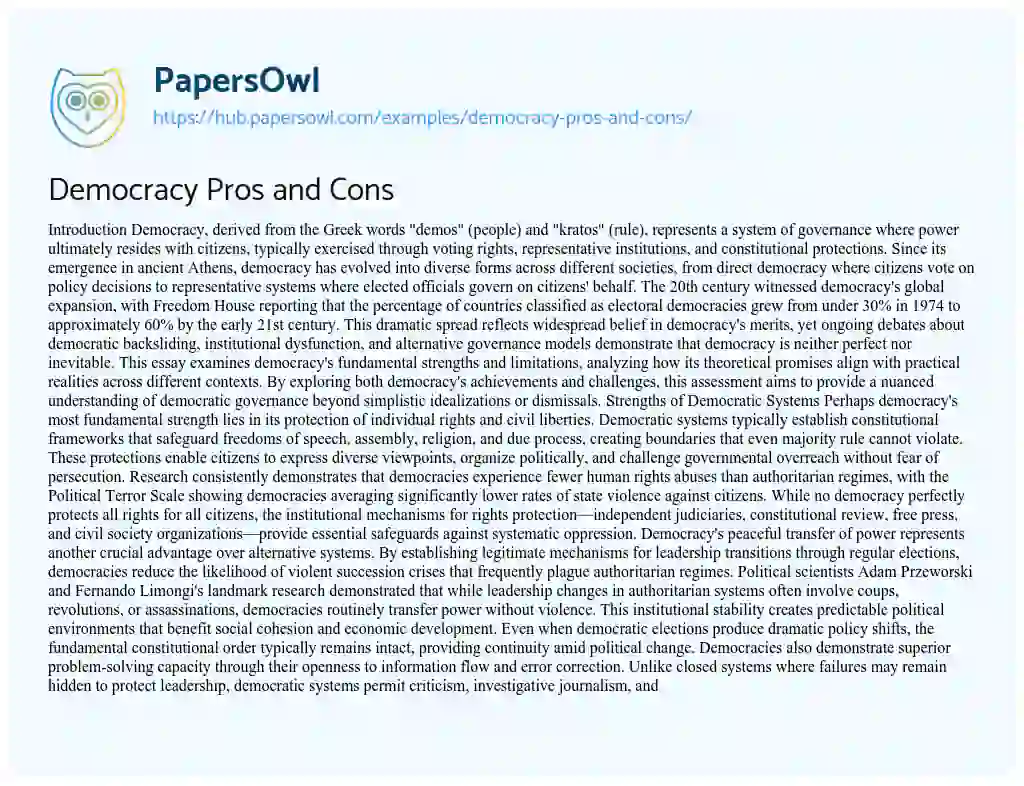 PapersOwl
https://hub.papersowl.com/examples/democracy-pros-and-cons/

Democracy Pros and Cons

Introduction Democracy, derived from the Greek words "demos" (people) and "kratos" (rule), represents a system of governance where power ultimately resides with citizens, typically exercised through voting rights, representative institutions, and constitutional protections. Since its emergence in ancient Athens, democracy has evolved into diverse forms across different societies, from direct democracy where citizens vote on policy decisions to representative systems where elected officials govern on citizens' behalf. The 20th century witnessed democracy's global expansion, with Freedom House reporting that the percentage of countries classified as electoral democracies grew from under 30% in 1974 to approximately 60% by the early 21st century. This dramatic spread reflects widespread belief in democracy's merits, yet ongoing debates about democratic backsliding, institutional dysfunction, and alternative governance models demonstrate that democracy is neither perfect nor inevitable. This essay examines democracy's fundamental strengths and limitations, analyzing how its theoretical promises align with practical realities across different contexts. By exploring both democracy's achievements and challenges, this assessment aims to provide a nuanced understanding of democratic governance beyond simplistic idealizations or dismissals. Strengths of Democratic Systems Perhaps democracy's most fundamental strength lies in its protection of individual rights and civil liberties. Democratic systems typically establish constitutional frameworks that safeguard freedoms of speech, assembly, religion, and due process, creating boundaries that even majority rule cannot violate. These protections enable citizens to express diverse viewpoints, organize politically, and challenge governmental overreach without fear of persecution. Research consistently demonstrates that democracies experience fewer human rights abuses than authoritarian regimes, with the Political Terror Scale showing democracies averaging significantly lower rates of state violence against citizens. While no democracy perfectly protects all rights for all citizens, the institutional mechanisms for rights protection—independent judiciaries, constitutional review, free press, and civil society organizations—provide essential safeguards against systematic oppression. Democracy's peaceful transfer of power represents another crucial advantage over alternative systems. By establishing legitimate mechanisms for leadership transitions through regular elections, democracies reduce the likelihood of violent succession crises that frequently plague authoritarian regimes. Political scientists Adam Przeworski and Fernando Limongi's landmark research demonstrated that while leadership changes in authoritarian systems often involve coups, revolutions, or assassinations, democracies routinely transfer power without violence. This institutional stability creates predictable political environments that benefit social cohesion and economic development. Even when democratic elections produce dramatic policy shifts, the fundamental constitutional order typically remains intact, providing continuity amid political change. Democracies also demonstrate superior problem-solving capacity through their openness to information flow and error correction. Unlike closed systems where failures may remain hidden to protect leadership, democratic systems permit criticism, investigative journalism, and